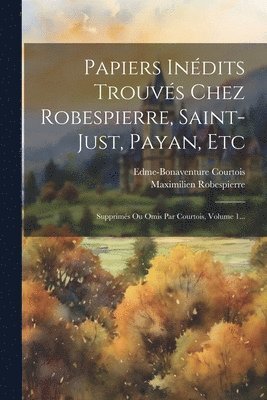 Papiers Inédits Trouvés Chez Robespierre, Saint-Just, Payan, Etc

Edme-Bonaventure Courtois
Maximilien Robespierre

Supprimés Ou Omis Par Courtois, Volume 1...